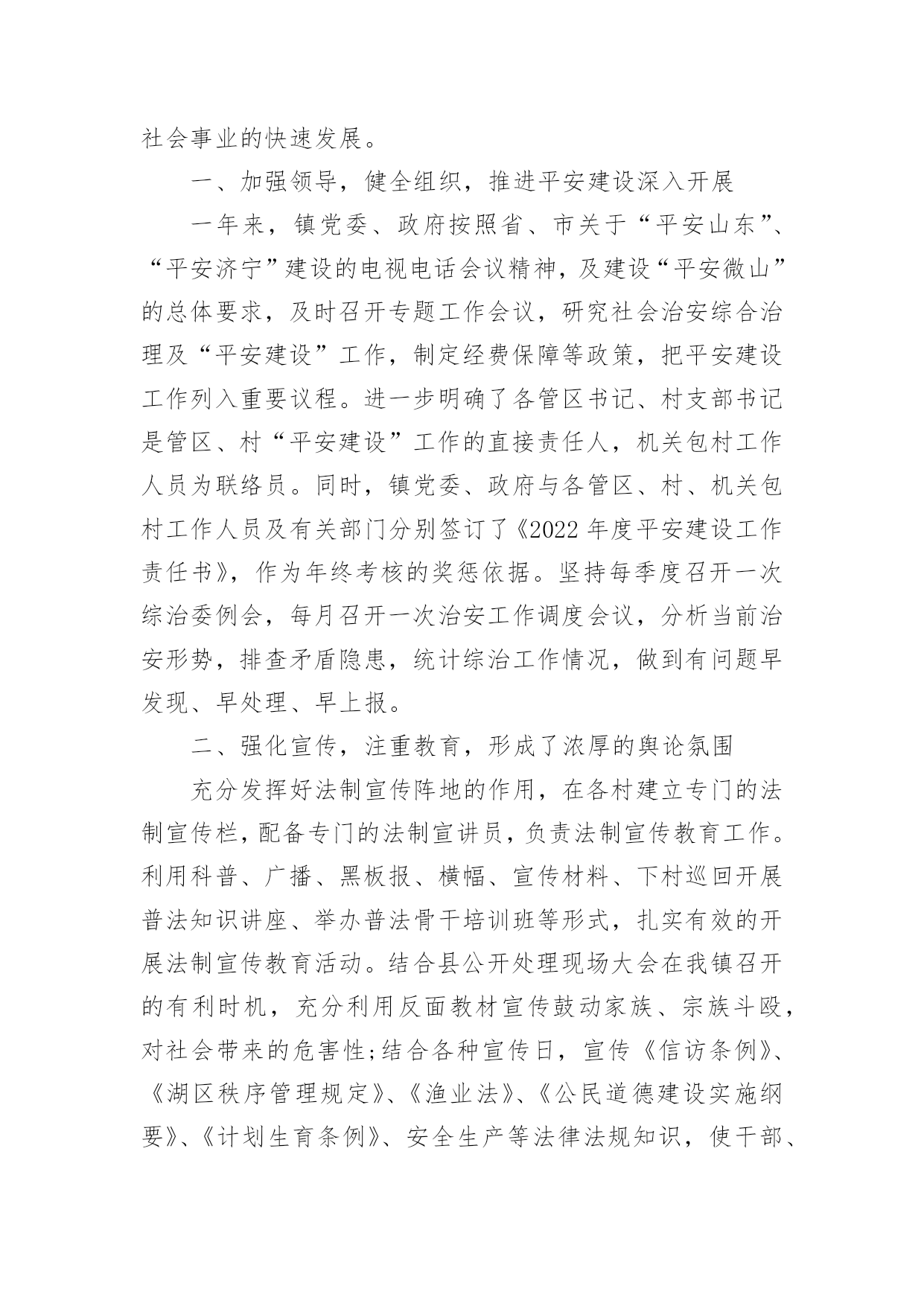 社会事业的快速发展。

一、加强领导，健全组织，推进平安建设深入开展

一年来，镇党委、政府按照省、市关于“平安山东”、“平安济宁”建设的电视电话会议精神，及建设“平安微山”的总体要求，及时召开专题工作会议，研究社会治安综合治理及“平安建设”工作，制定经费保障等政策，把平安建设工作列入重要议程。进一步明确了各管区书记、村支部书记是管区、村“平安建设”工作的直接责任人，机关包村工作人员为联络员。同时，镇党委、政府与各管区、村、机关包村工作人员及有关部门分别签订了《2022 年度平安建设工作责任书》，作为年终考核的奖惩依据。坚持每季度召开一次综治委例会，每月召开一次治安工作调度会议，分析当前治安形势，排查矛盾隐患，统计综治工作情况，做到有问题早发现、早处理、早上报。

二、强化宣传，注重教育，形成了浓厚的舆论氛围

充分发挥好法制宣传阵地的作用，在各村建立专门的法制宣传栏，配备专门的法制宣讲员，负责法制宣传教育工作。利用科普、广播、黑板报、横幅、宣传材料、下村巡回开展普法知识讲座、举办普法骨干培训班等形式，扎实有效的开展法制宣传教育活动。结合县公开处理现场大会在我镇召开的有利时机，充分利用反面教材宣传鼓动家族、宗族斗殴，对社会带来的危害性;结合各种宣传日，宣传《信访条例》、《湖区秩序管理规定》、《渔业法》、《公民道德建设实施纲要》、《计划生育条例》、安全生产等法律法规知识，使干部、